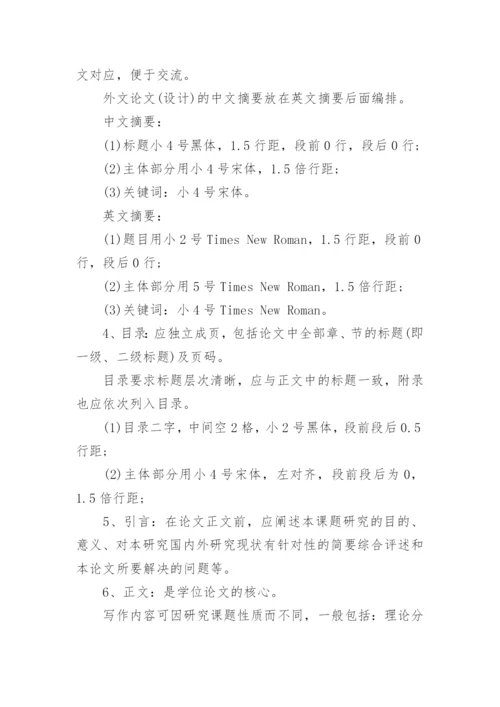 文对应，便于交流。

外文论文(设计)的中文摘要放在英文摘要后面编排。

中文摘要：

(1)标题小4号黑体，1.5行距，段前0行，段后0行；

(2)主体部分用小4号宋体，1.5倍行距；

(3)关键词：小4号宋体。

英文摘要：

(1)题目用小2号Times New Roman，1.5行距，段前0行，段后0行；

(2)主体部分用5号Times New Roman，1.5倍行距；

(3)关键词：小4号Times New Roman。

4、目录：应独立成页，包括论文中全部章、节的标题(即一级、二级标题)及页码。

目录要求标题层次清晰，应与正文中的标题一致，附录也应依次列入目录。

(1)目录二字，中间空2格，小2号黑体，段前段后0.5行距；

(2)主体部分用小4号宋体，左对齐，段前段后为0，1.5倍行距；

5、引言：在论文正文前，应阐述本课题研究的目的、意义、对本研究国内外研究现状有针对性的简要综合评述和本论文所要解决的问题等。

6、正文：是学位论文的核心。

写作内容可因研究课题性质而不同，一般包括：理论分